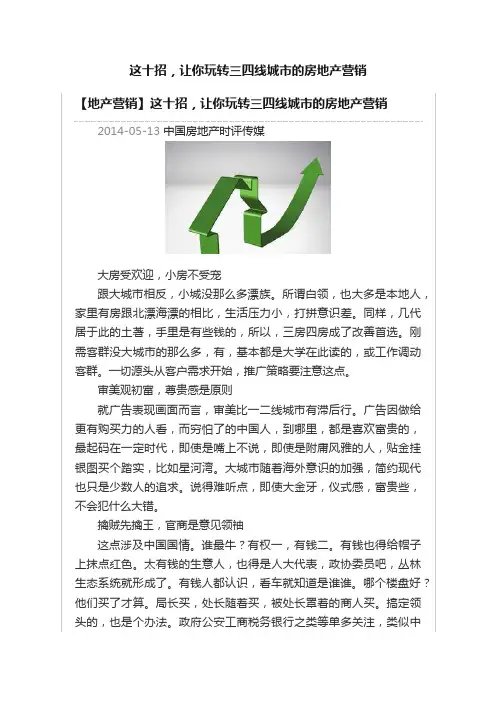 这十招，让你玩转三四线城市的房地产营销

【地产营销】这十招，让你玩转三四线城市的房地产营销

2014-05-13 中国房地产时评传媒

大房受欢迎，小房不受宠

跟大城市相反，小城没那么多漂族。所谓白领，也大多是本地人，家里有房跟北漂海漂的相比，生活压力小，打拼意识差。同样，几代居于此的土著，手里是有些钱的，所以，三房四房成了改善首选。刚需客群没大城市的那么多，有，基本都是大学在此读的，或工作调动客群。一切源头从客户需求开始，推广策略要注意这点。

审美观初富，尊贵感是原则

就广告表现画面而言，审美比一二线城市有滞后行。广告因做给更有购买力的人看，而穷怕了的中国人，到哪里，都是喜欢富贵的，最起码在一定时代，即使是嘴上不说，即使是附庸风雅的人，贴金挂银图买个踏实，比如星河湾。大城市随着海外意识的加强，简约现代也只是少数人的追求。说得难听点，即使大金牙，仪式感，富贵些，不会犯什么大错。

擒贼先擒王，官商是意见领袖

这点涉及中国国情。谁最牛？有权一，有钱二。有钱也得给帽子上抹点红色。太有钱的生意人，也得是人大代表，政协委员吧，丛林生态系统就形成了。有钱人都认识，看车就知道是谁谁。哪个楼盘好？他们买了才算。局长买，处长随着买，被处长罩着的商人买。搞定领头的，也是个办法。政府公安工商税务银行之类等单多关注，类似中